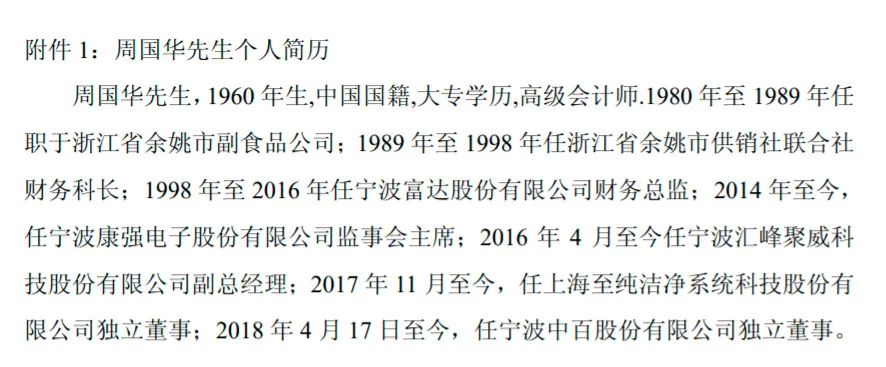 附件 1：周国华先生个人简历

周国华先生，1960 年生,中国国籍,大专学历,高级会计师.1980 年至 1989 年任职于浙江省余姚市副食品公司；1989 年至 1998 年任浙江省余姚市供销社联合社财务科长；1998 年至 2016 年任宁波富达股份有限公司财务总监；2014 年至今，任宁波康强电子股份有限公司监事会主席；2016 年 4 月至今任宁波汇峰聚威科技股份有限公司副总经理；2017 年 11 月至今，任上海至纯洁净系统科技股份有限公司独立董事；2018 年 4 月 17 日至今，任宁波中百股份有限公司独立董事。